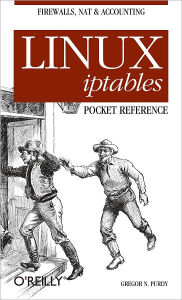 FIREWALLS, NAT & ACCOUNTING

LINUX
iptables

POCKET REFERENCE

O'REILLY

GREGOR N. PURDY